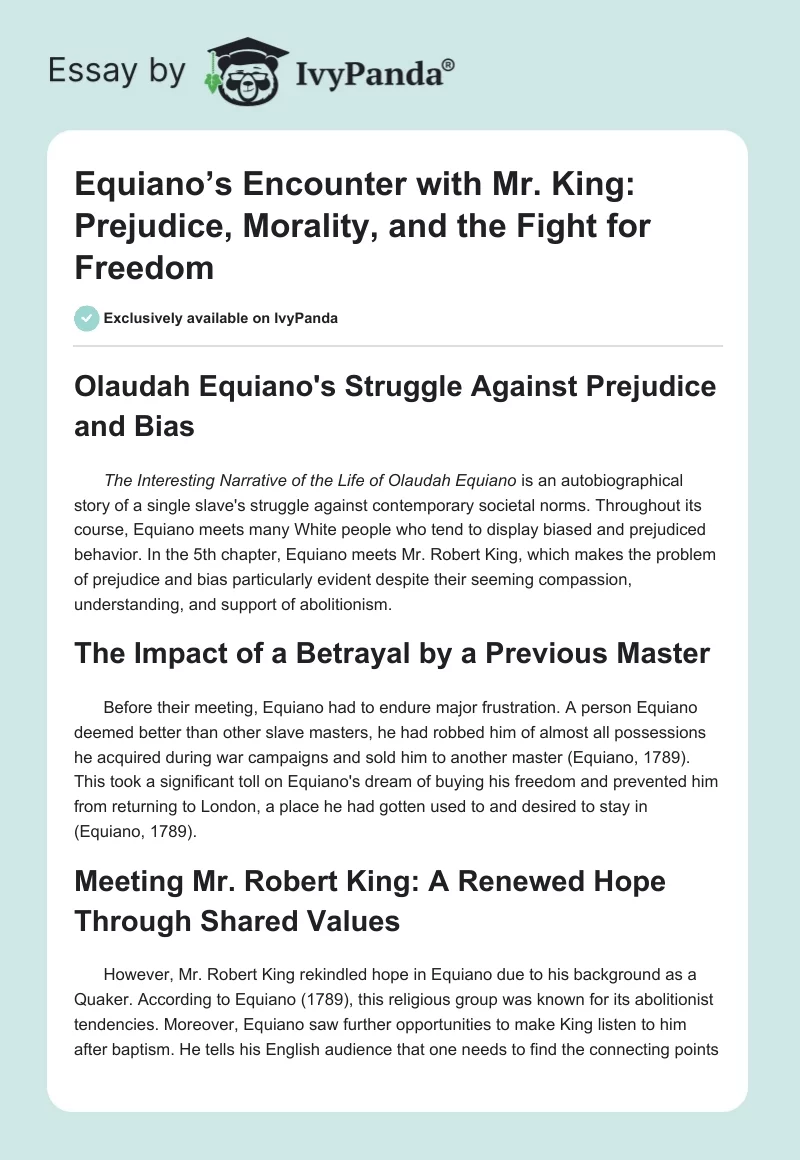 Essay by IvyPanda®

Equiano's Encounter with Mr. King: Prejudice, Morality, and the Fight for Freedom

Exclusively available on IvyPanda

Olaudah Equiano's Struggle Against Prejudice and Bias

The Interesting Narrative of the Life of Olaudah Equiano is an autobiographical story of a single slave's struggle against contemporary societal norms. Throughout its course, Equiano meets many White people who tend to display biased and prejudiced behavior. In the 5th chapter, Equiano meets Mr. Robert King, which makes the problem of prejudice and bias particularly evident despite their seeming compassion, understanding, and support of abolitionism.

The Impact of a Betrayal by a Previous Master

Before their meeting, Equiano had to endure major frustration. A person Equiano deemed better than other slave masters, he had robbed him of almost all possessions he acquired during war campaigns and sold him to another master (Equiano, 1789). This took a significant toll on Equiano's dream of buying his freedom and prevented him from returning to London, a place he had gotten used to and desired to stay in (Equiano, 1789).

Meeting Mr. Robert King: A Renewed Hope Through Shared Values

However, Mr. Robert King rekindled hope in Equiano due to his background as a Quaker. According to Equiano (1789), this religious group was known for its abolitionist tendencies. Moreover, Equiano saw further opportunities to make King listen to him after baptism. He tells his English audience that one needs to find the connecting points